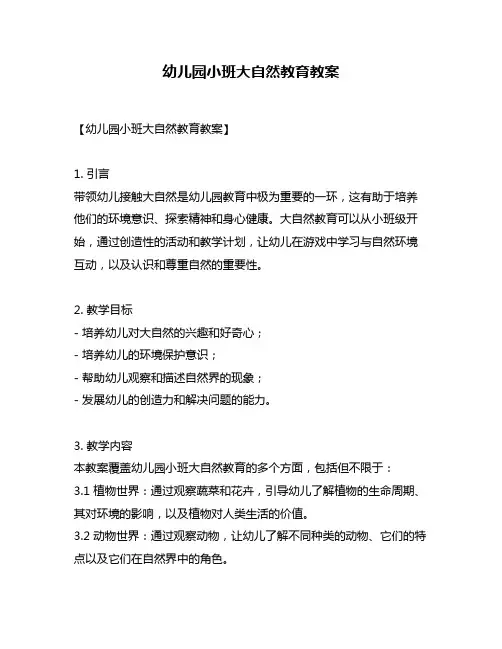 幼儿园小班大自然教育教案

【幼儿园小班大自然教育教案】

1. 引言
带领幼儿接触大自然是幼儿园教育中极为重要的一环，这有助于培养他们的环境意识、探索精神和身心健康。大自然教育可以从小班级开始，通过创造性的活动和教学计划，让幼儿在游戏中学习与自然环境互动，以及认识和尊重自然的重要性。

2. 教学目标
- 培养幼儿对大自然的兴趣和好奇心；
- 培养幼儿的环境保护意识；
- 帮助幼儿观察和描述自然界的现象；
- 发展幼儿的创造力和解决问题的能力。

3. 教学内容
本教案覆盖幼儿园小班大自然教育的多个方面，包括但不限于：
3.1 植物世界：通过观察蔬菜和花卉，引导幼儿了解植物的生命周期、其对环境的影响，以及植物对人类生活的价值。
3.2 动物世界：通过观察动物，让幼儿了解不同种类的动物、它们的特点以及它们在自然界中的角色。